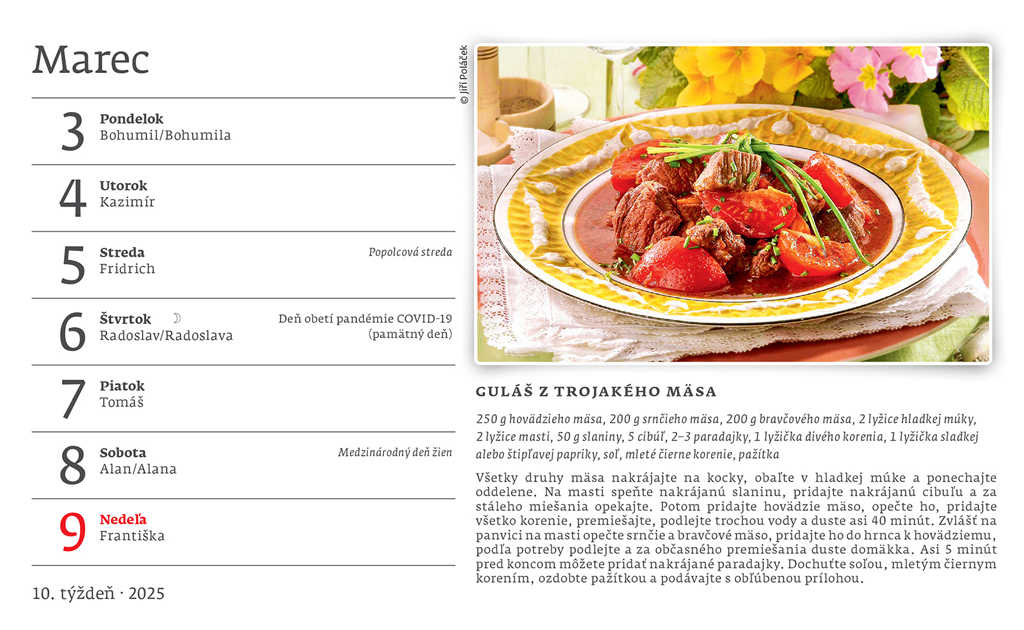 Marec

3 Pondelok
Bohumil/Bohumila

4 Utorok
Kazimír

5 Streda
Fridrich
Popolcová streda

6 Štvrtok ☽
Radoslav/Radoslava
Deň obetí pandémie COVID-19 (pamätný deň)

7 Piatok
Tomáš

8 Sobota
Alan/Alana
Medzinárodný deň žien

9 Nedeľa
Františka

10. týždeň · 2025

© Jiří Poláček

GULÁŠ Z TROJAKÉHO MÄSA

250 g hovädzieho mäsa, 200 g srnčieho mäsa, 200 g bravčového mäsa, 2 lyžice hladkej múky, 2 lyžice masti, 50 g slaniny, 5 cibúľ, 2–3 paradajky, 1 lyžička divého korenia, 1 lyžička sladkej alebo štipľavej papriky, soľ, mleté čierne korenie, pažítka

Všetky druhy mäsa nakrájajte na kocky, obaľte v hladkej múke a ponechajte oddelene. Na masti speňte nakrájanú slaninu, pridajte nakrájanú cibuľu a za stáleho miešania opekajte. Potom pridajte hovädzie mäso, opečte ho, pridajte všetko korenie, premiešajte, podlejte trochou vody a duste asi 40 minút. Zvlášť na panvici na masti opečte srnčie a bravčové mäso, pridajte ho do hrnca k hovädziemu, podľa potreby podlejte a za občasného premiešania duste domäkka. Asi 5 minút pred koncom môžete pridať nakrájané paradajky. Dochuťte soľou, mletým čiernym korením, ozdobte pažítkou a podávajte s obľúbenou prílohou.